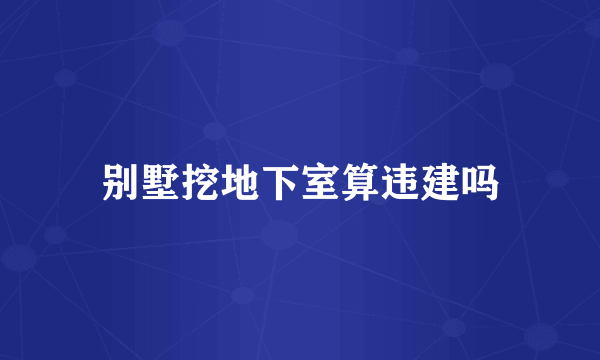 别墅挖地下室算违建吗